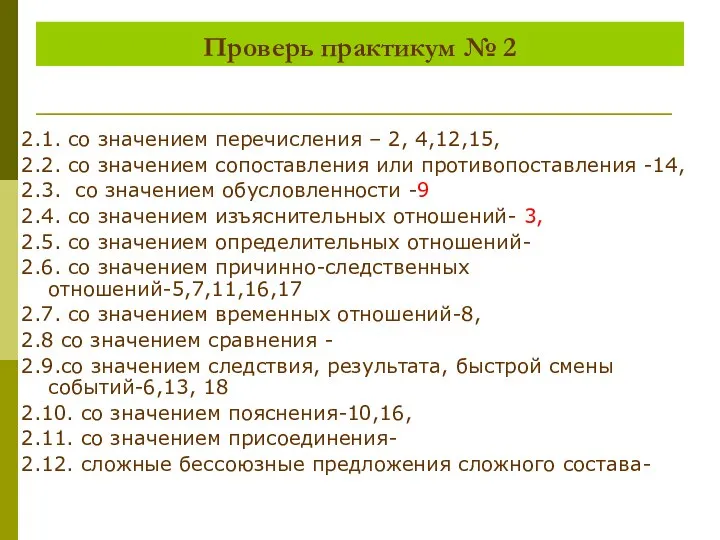 Проверь практикум № 2

2.1. со значением перечисления – 2, 4,12,15,
2.2. со значением сопоставления или противопоставления -14,
2.3. со значением обусловленности -9
2.4. со значением изъяснительных отношений- 3,
2.5. со значением определительных отношений-
2.6. со значением причинно-следственных отношений-5,7,11,16,17
2.7. со значением временных отношений-8,
2.8 со значением сравнения -
2.9.со значением следствия, результата, быстрой смены событий-6,13, 18
2.10. со значением пояснения-10,16,
2.11. со значением присоединения-
2.12. сложные бессоюзные предложения сложного состава-